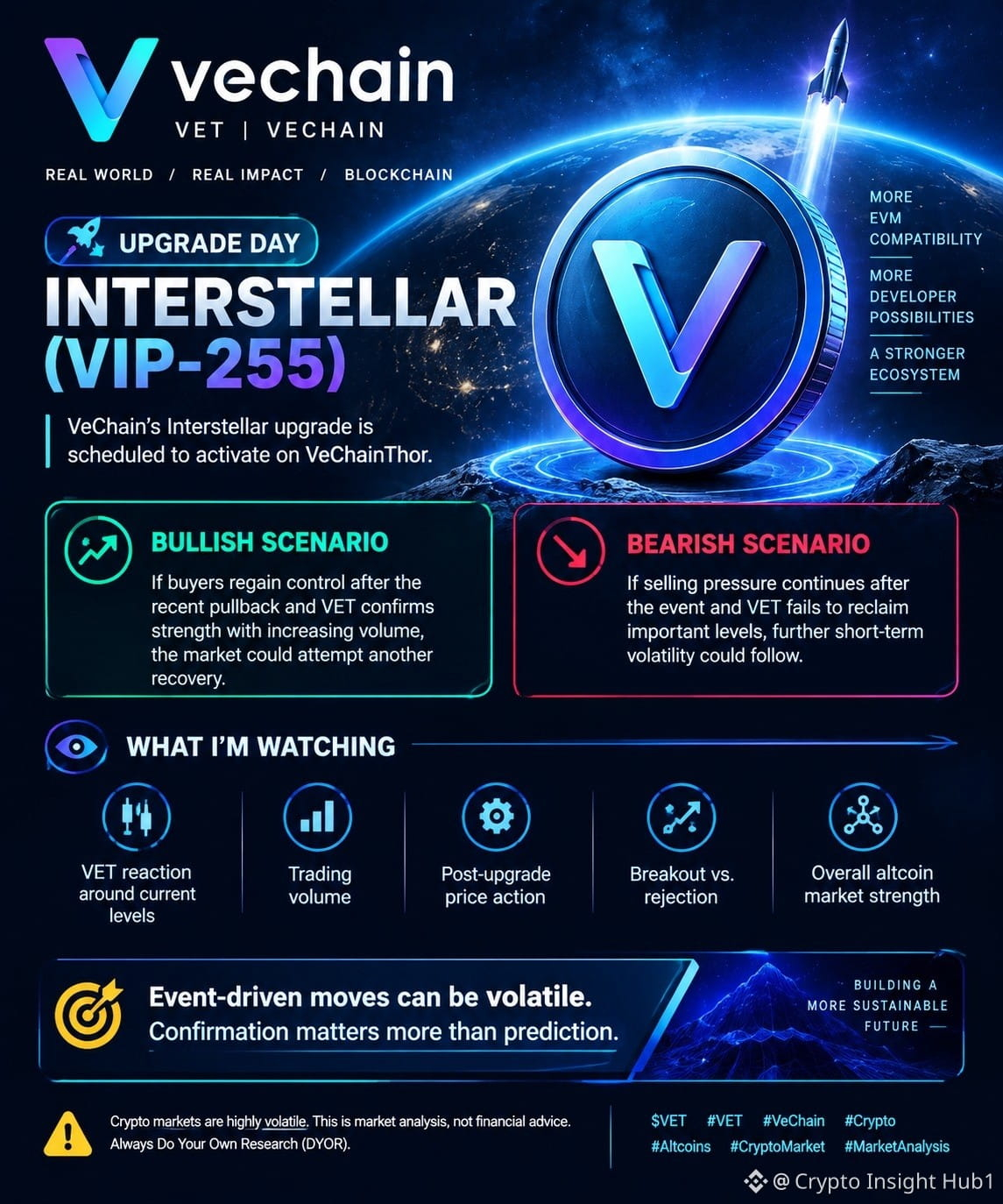 vechain
VET | VECHAIN

REAL WORLD / REAL IMPACT / BLOCKCHAIN

UPGRADE DAY

INTERSTELLAR (VIP-255)

VeChain's Interstellar upgrade is scheduled to activate on VeChainThor.

MORE EVM COMPATIBILITY

MORE DEVELOPER POSSIBILITIES

A STRONGER ECOSYSTEM

BULLISH SCENARIO

If buyers regain control after the recent pullback and VET confirms strength with increasing volume, the market could attempt another recovery.

BEARISH SCENARIO

If selling pressure continues after the event and VET fails to reclaim important levels, further short-term volatility could follow.

WHAT I'M WATCHING

VET reaction around current levels

Trading volume

Post-upgrade price action

Breakout vs. rejection

Overall altcoin market strength

Event-driven moves can be volatile.
Confirmation matters more than prediction.

BUILDING A MORE SUSTAINABLE FUTURE —

Crypto markets are highly volatile. This is market analysis, not financial advice.
Always Do Your Own Research (DYOR).

$VET #VET #VeChain #Crypto
#Altcoins #CryptoMarket #MarketAnalysis

@ Crypto Insight Hub1